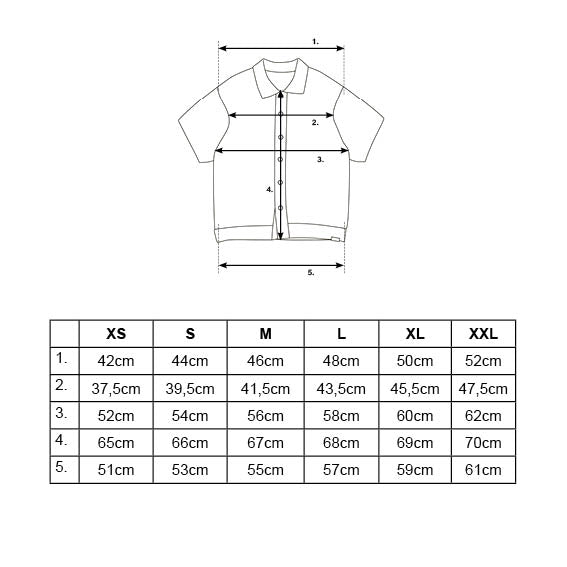 1.

2.

3.

4.

5.

| | XS | S | M | L | XL | XXL |
|---|---|---|---|---|---|---|
| 1. | 42cm | 44cm | 46cm | 48cm | 50cm | 52cm |
| 2. | 37,5cm | 39,5cm | 41,5cm | 43,5cm | 45,5cm | 47,5cm |
| 3. | 52cm | 54cm | 56cm | 58cm | 60cm | 62cm |
| 4. | 65cm | 66cm | 67cm | 68cm | 69cm | 70cm |
| 5. | 51cm | 53cm | 55cm | 57cm | 59cm | 61cm |